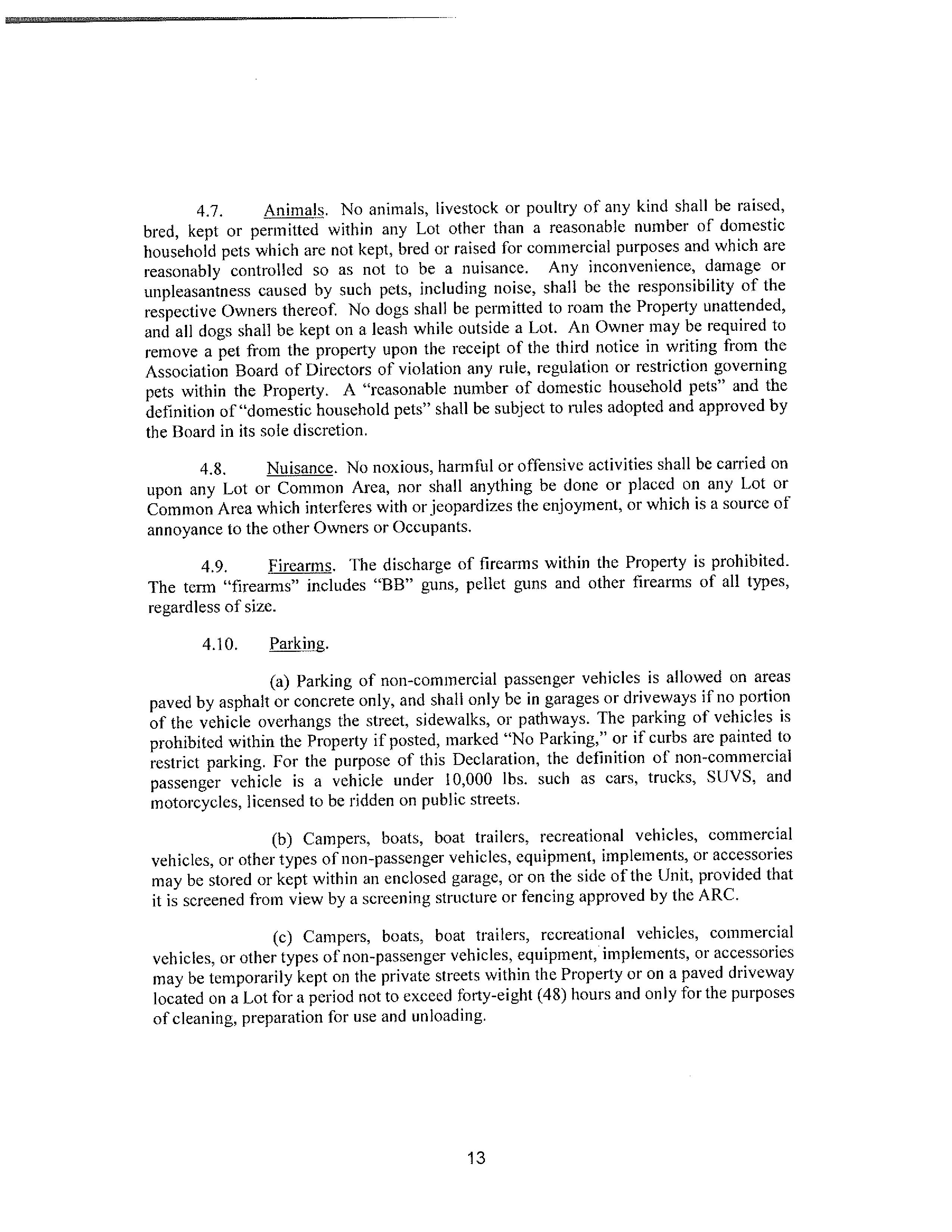 4.7. Animals. No animals, livestock or poultry of any kind shall be raised, bred, kept or permitted within any Lot other than a reasonable number of domestic household pets which are not kept, bred or raised for commercial purposes and which are reasonably controlled so as not to be a nuisance. Any inconvenience, damage or unpleasantness caused by such pets, including noise, shall be the responsibility of the respective Owners thereof. No dogs shall be permitted to roam the Property unattended, and all dogs shall be kept on a leash while outside a Lot. An Owner may be required to remove a pet from the property upon the receipt of the third notice in writing from the Association Board of Directors of violation any rule, regulation or restriction governing pets within the Property. A "reasonable number of domestic household pets" and the definition of "domestic household pets" shall be subject to rules adopted and approved by the Board in its sole discretion.

4.8. Nuisance. No noxious, harmful or offensive activities shall be carried on upon any Lot or Common Area, nor shall anything be done or placed on any Lot or Common Area which interferes with or jeopardizes the enjoyment, or which is a source of annoyance to the other Owners or Occupants.

4.9. Firearms. The discharge of firearms within the Property is prohibited. The term "firearms" includes "BB" guns, pellet guns and other firearms of all types, regardless of size.

4.10. Parking.

(a) Parking of non-commercial passenger vehicles is allowed on areas paved by asphalt or concrete only, and shall only be in garages or driveways if no portion of the vehicle overhangs the street, sidewalks, or pathways. The parking of vehicles is prohibited within the Property if posted, marked "No Parking," or if curbs are painted to restrict parking. For the purpose of this Declaration, the definition of non-commercial passenger vehicle is a vehicle under 10,000 lbs. such as cars, trucks, SUVS, and motorcycles, licensed to be ridden on public streets.

(b) Campers, boats, boat trailers, recreational vehicles, commercial vehicles, or other types of non-passenger vehicles, equipment, implements, or accessories may be stored or kept within an enclosed garage, or on the side of the Unit, provided that it is screened from view by a screening structure or fencing approved by the ARC.

(c) Campers, boats, boat trailers, recreational vehicles, commercial vehicles, or other types of non-passenger vehicles, equipment, implements, or accessories may be temporarily kept on the private streets within the Property or on a paved driveway located on a Lot for a period not to exceed forty-eight (48) hours and only for the purposes of cleaning, preparation for use and unloading.

13